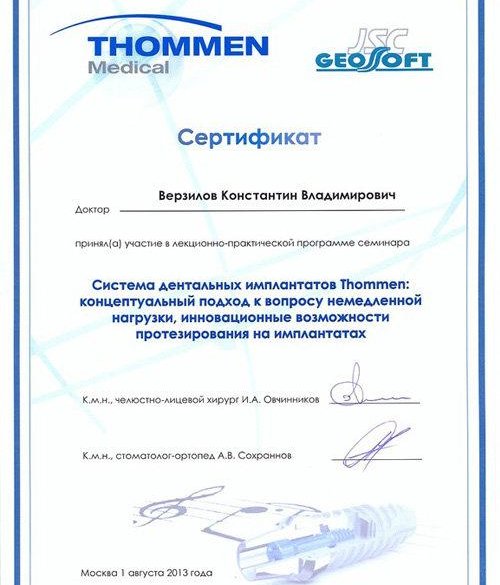 THOMMEN
Medical

JSC
GEOSOFT

Сертификат

Доктор Верзилов Константин Владимирович

принял(а) участие в лекционно-практической программе семинара

Система дентальных имплантатов Thommen: концептуальный подход к вопросу немедленной нагрузки, инновационные возможности протезирования на имплантатах

К.м.н., челюстно-лицевой хирург И.А. Овчинников

К.м.н., стоматолог-ортопед А.В. Сохраннов

Москва 1 августа 2013 года